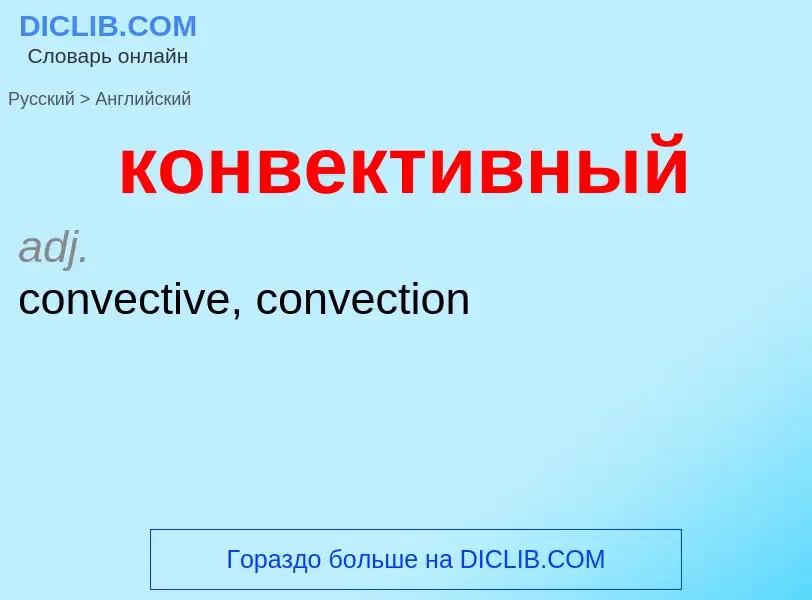 DICLIB.COM
Словарь онлайн

Русский > Английский

конвективный

adj.
convective, convection

Гораздо больше на DICLIB.COM